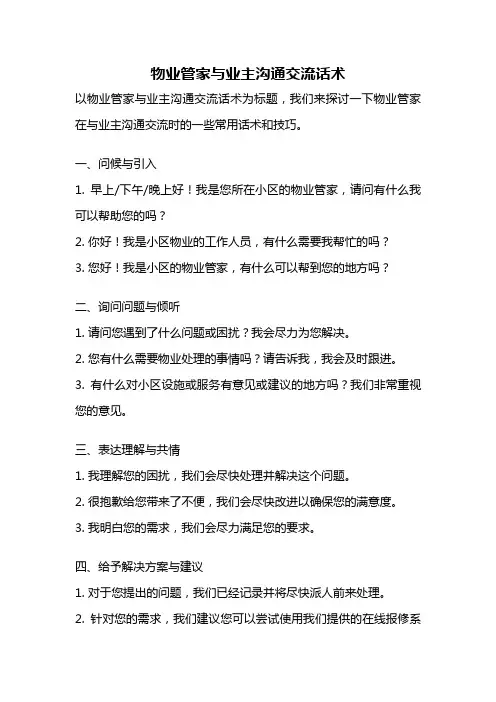 物业管家与业主沟通交流话术

以物业管家与业主沟通交流话术为标题，我们来探讨一下物业管家在与业主沟通交流时的一些常用话术和技巧。

一、问候与引入

1. 早上/下午/晚上好！我是您所在小区的物业管家，请问有什么我可以帮助您的吗？

2. 你好！我是小区物业的工作人员，有什么需要我帮忙的吗？

3. 您好！我是小区的物业管家，有什么可以帮到您的地方吗？

二、询问问题与倾听

1. 请问您遇到了什么问题或困扰？我会尽力为您解决。

2. 您有什么需要物业处理的事情吗？请告诉我，我会及时跟进。

3. 有什么对小区设施或服务有意见或建议的地方吗？我们非常重视您的意见。

三、表达理解与共情

1. 我理解您的困扰，我们会尽快处理并解决这个问题。

2. 很抱歉给您带来了不便，我们会尽快改进以确保您的满意度。

3. 我明白您的需求，我们会尽力满足您的要求。

四、给予解决方案与建议

1. 对于您提出的问题，我们已经记录并将尽快派人前来处理。

2. 针对您的需求，我们建议您可以尝试使用我们提供的在线报修系